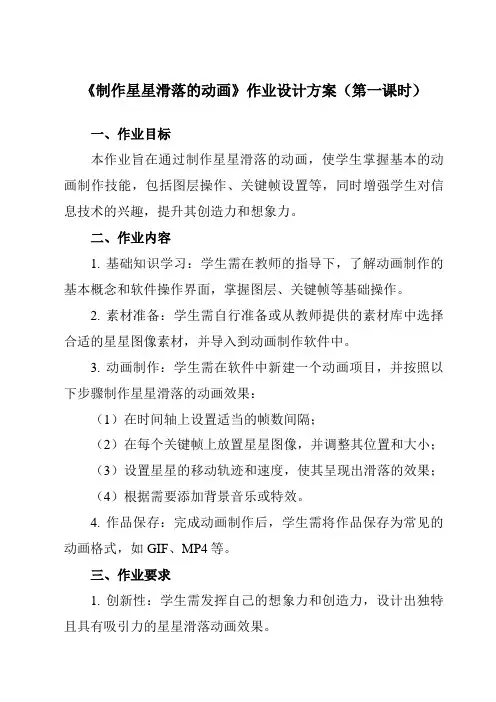 《制作星星滑落的动画》作业设计方案（第一课时）

一、作业目标

本作业旨在通过制作星星滑落的动画，使学生掌握基本的动画制作技能，包括图层操作、关键帧设置等，同时增强学生对信息技术的兴趣，提升其创造力和想象力。

二、作业内容

1. 基础知识学习：学生需在教师的指导下，了解动画制作的基本概念和软件操作界面，掌握图层、关键帧等基础操作。

2. 素材准备：学生需自行准备或从教师提供的素材库中选择合适的星星图像素材，并导入到动画制作软件中。

3. 动画制作：学生需在软件中新建一个动画项目，并按照以下步骤制作星星滑落的动画效果：

（1）在时间轴上设置适当的帧数间隔；

（2）在每个关键帧上放置星星图像，并调整其位置和大小；

（3）设置星星的移动轨迹和速度，使其呈现出滑落的效果；

（4）根据需要添加背景音乐或特效。

4. 作品保存：完成动画制作后，学生需将作品保存为常见的动画格式，如 GIF、MP4 等。

三、作业要求

1. 创新性：学生需发挥自己的想象力和创造力，设计出独特且具有吸引力的星星滑落动画效果。